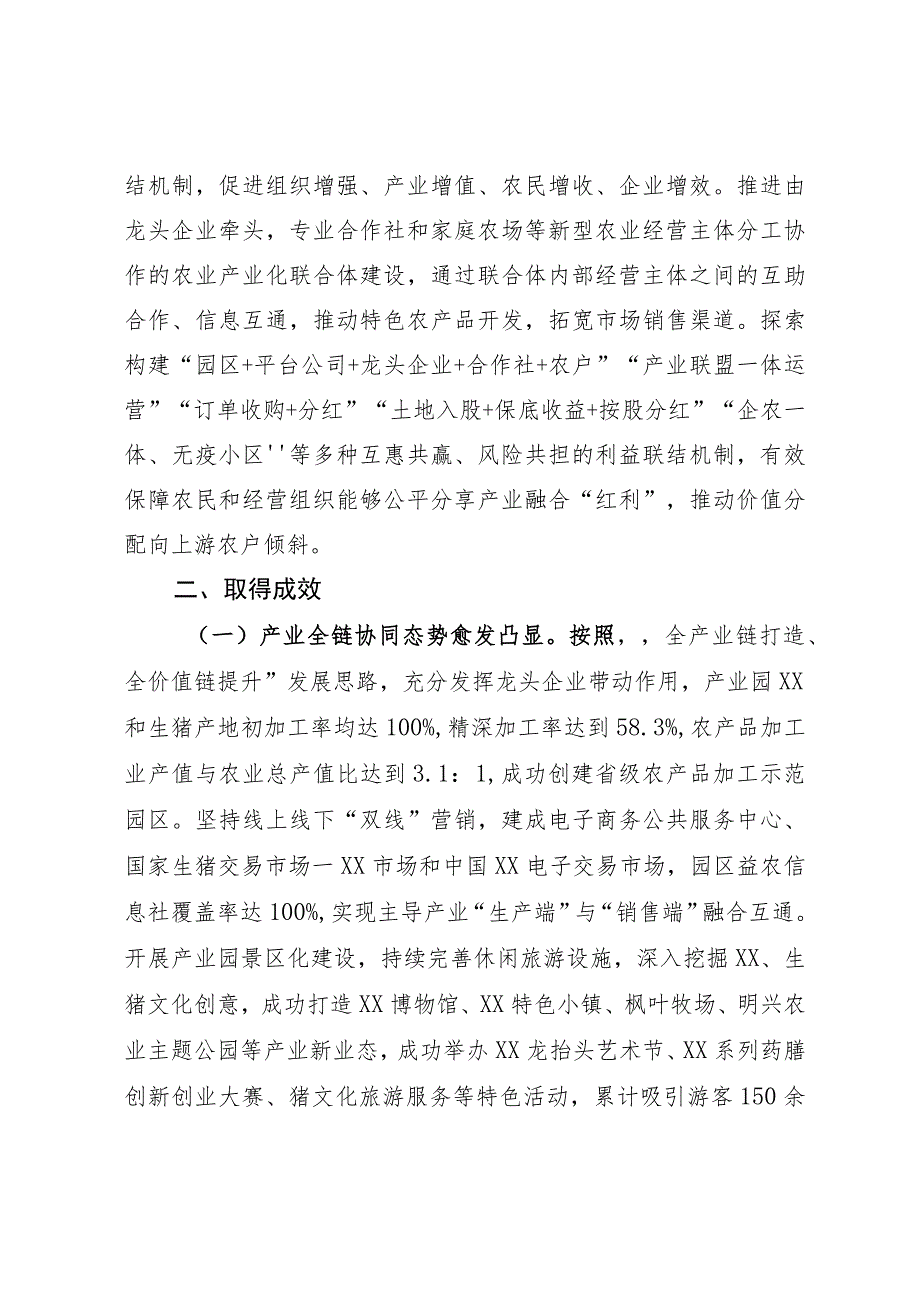 结机制，促进组织增强、产业增值、农民增收、企业增效。推进由龙头企业牵头，专业合作社和家庭农场等新型农业经营主体分工协作的农业产业化联合体建设，通过联合体内部经营主体之间的互助合作、信息互通，推动特色农产品开发，拓宽市场销售渠道。探索构建“园区+平台公司+龙头企业+合作社+农户”“产业联盟一体运营”“订单收购+分红”“土地入股+保底收益+按股分红”“企农一体、无疫小区''等多种互惠共赢、风险共担的利益联结机制，有效保障农民和经营组织能够公平分享产业融合“红利”，推动价值分配向上游农户倾斜。

二、取得成效

（一）产业全链协同态势愈发凸显。按照，，全产业链打造、全价值链提升”发展思路，充分发挥龙头企业带动作用，产业园XX和生猪产地初加工率均达100%,精深加工率达到58.3%,农产品加工业产值与农业总产值比达到3.1：1,成功创建省级农产品加工示范园区。坚持线上线下“双线”营销，建成电子商务公共服务中心、国家生猪交易市场一XX市场和中国XX电子交易市场，园区益农信息社覆盖率达100%,实现主导产业“生产端”与“销售端”融合互通。开展产业园景区化建设，持续完善休闲旅游设施，深入挖掘XX、生猪文化创意，成功打造XX博物馆、XX特色小镇、枫叶牧场、明兴农业主题公园等产业新业态，成功举办XX龙抬头艺术节、XX系列药膳创新创业大赛、猪文化旅游服务等特色活动，累计吸引游客150余